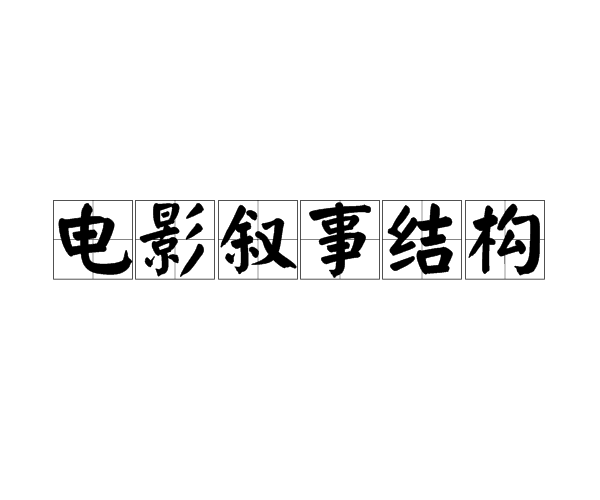 电影叙事结构